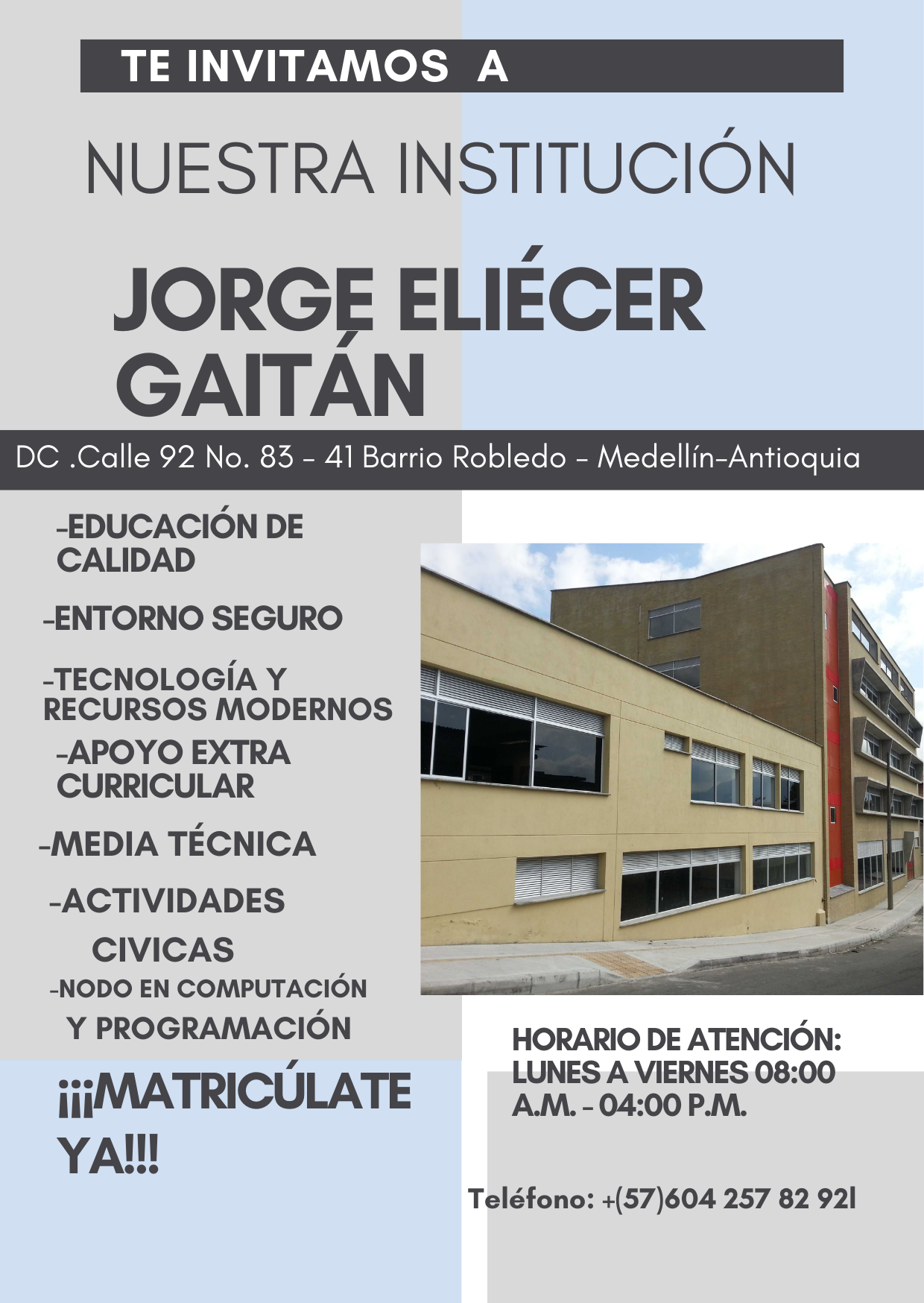 TE INVITAMOS A

NUESTRA INSTITUCIÓN

JORGE ELIÉCER GAITÁN

DC .Calle 92 No. 83 - 41 Barrio Robledo - Medellín-Antioquia

-EDUCACIÓN DE CALIDAD

-ENTORNO SEGURO

-TECNOLOGÍA Y RECURSOS MODERNOS

-APOYO EXTRA CURRICULAR

-MEDIA TÉCNICA

-ACTIVIDADES CIVICAS

-NODO EN COMPUTACIÓN Y PROGRAMACIÓN

¡¡¡MATRICÚLATE YA!!!

HORARIO DE ATENCIÓN: LUNES A VIERNES 08:00 A.M. - 04:00 P.M.

Teléfono: +(57)604 257 82 92l